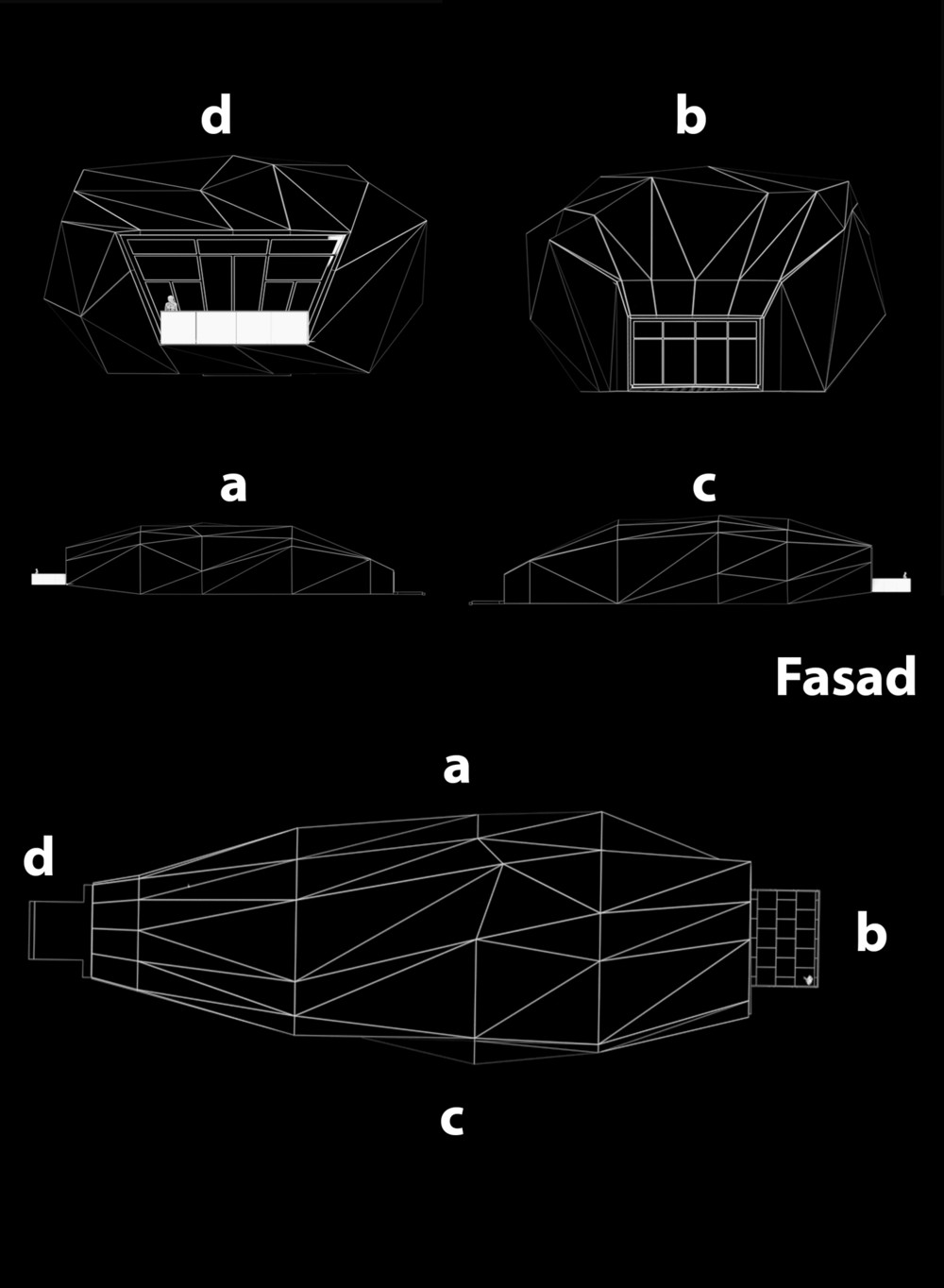 d

b

a

c

Fasad

a

d

b

c